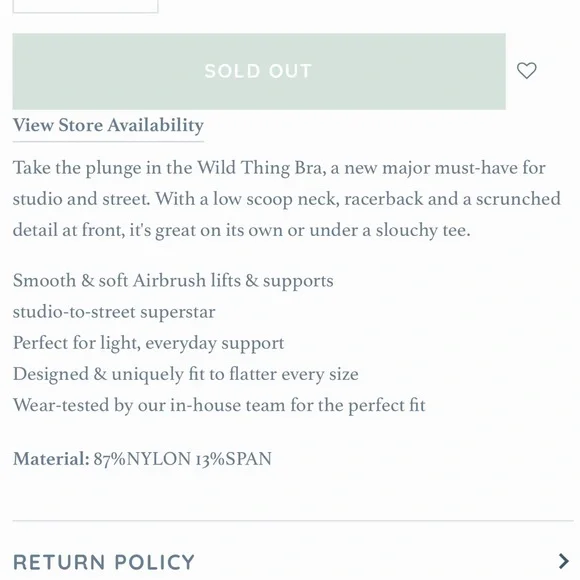 SOLD OUT

View Store Availability

Take the plunge in the Wild Thing Bra, a new major must-have for studio and street. With a low scoop neck, racerback and a scrunched detail at front, it's great on its own or under a slouchy tee.

Smooth & soft Airbrush lifts & supports
studio-to-street superstar
Perfect for light, everyday support
Designed & uniquely fit to flatter every size
Wear-tested by our in-house team for the perfect fit

Material: 87%NYLON 13%SPAN

RETURN POLICY